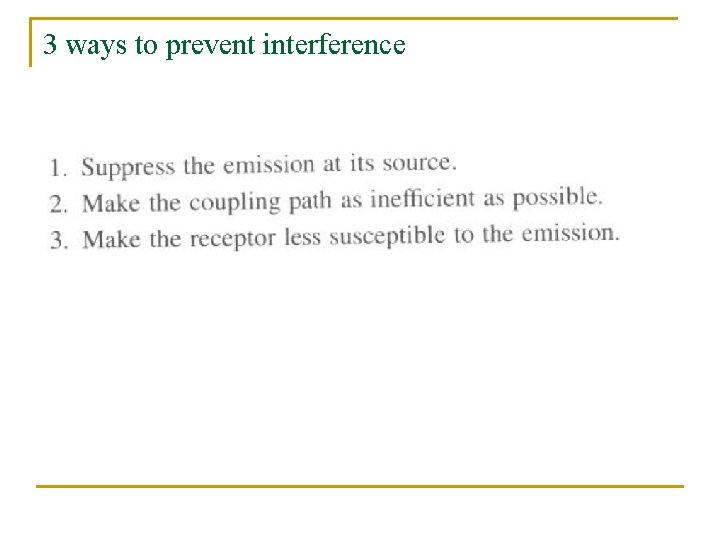 3 ways to prevent interference

1. Suppress the emission at its source.
2. Make the coupling path as inefficient as possible.
3. Make the receptor less susceptible to the emission.